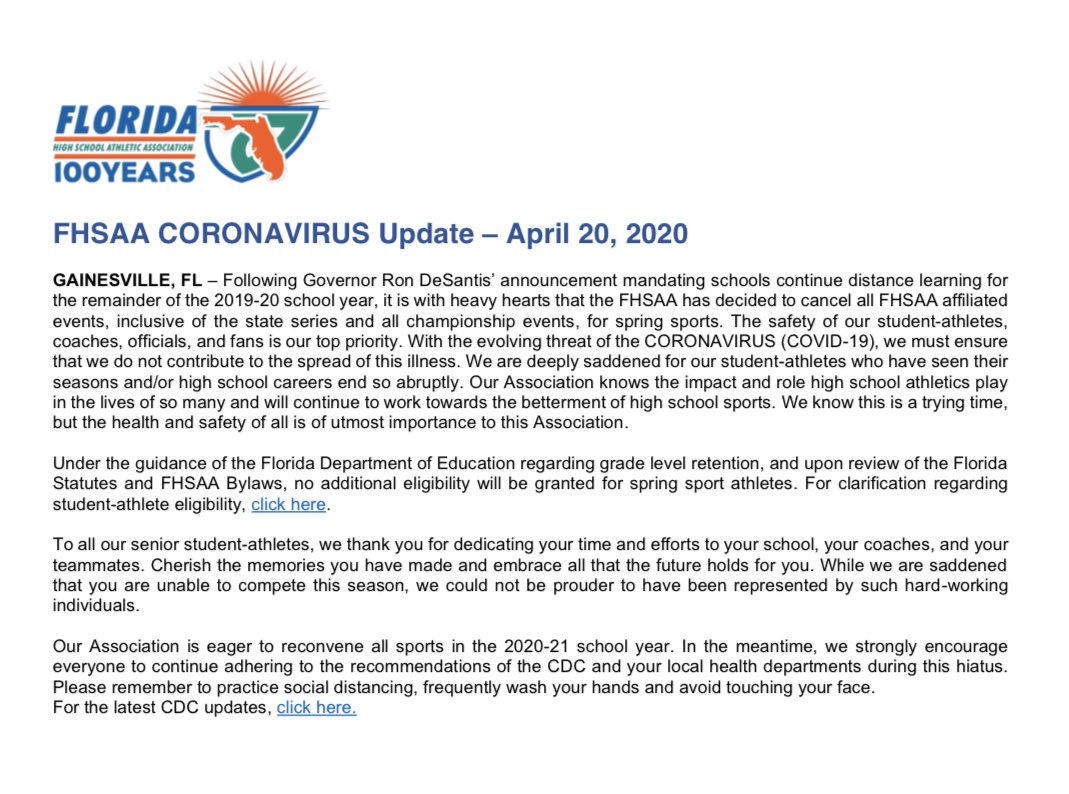 FLORIDA
HIGH SCHOOL ATHLETIC ASSOCIATION
100YEARS

FHSAA CORONAVIRUS Update – April 20, 2020

GAINESVILLE, FL – Following Governor Ron DeSantis' announcement mandating schools continue distance learning for the remainder of the 2019-20 school year, it is with heavy hearts that the FHSAA has decided to cancel all FHSAA affiliated events, inclusive of the state series and all championship events, for spring sports. The safety of our student-athletes, coaches, officials, and fans is our top priority. With the evolving threat of the CORONAVIRUS (COVID-19), we must ensure that we do not contribute to the spread of this illness. We are deeply saddened for our student-athletes who have seen their seasons and/or high school careers end so abruptly. Our Association knows the impact and role high school athletics play in the lives of so many and will continue to work towards the betterment of high school sports. We know this is a trying time, but the health and safety of all is of utmost importance to this Association.

Under the guidance of the Florida Department of Education regarding grade level retention, and upon review of the Florida Statutes and FHSAA Bylaws, no additional eligibility will be granted for spring sport athletes. For clarification regarding student-athlete eligibility, click here.

To all our senior student-athletes, we thank you for dedicating your time and efforts to your school, your coaches, and your teammates. Cherish the memories you have made and embrace all that the future holds for you. While we are saddened that you are unable to compete this season, we could not be prouder to have been represented by such hard-working individuals.

Our Association is eager to reconvene all sports in the 2020-21 school year. In the meantime, we strongly encourage everyone to continue adhering to the recommendations of the CDC and your local health departments during this hiatus. Please remember to practice social distancing, frequently wash your hands and avoid touching your face.
For the latest CDC updates, click here.